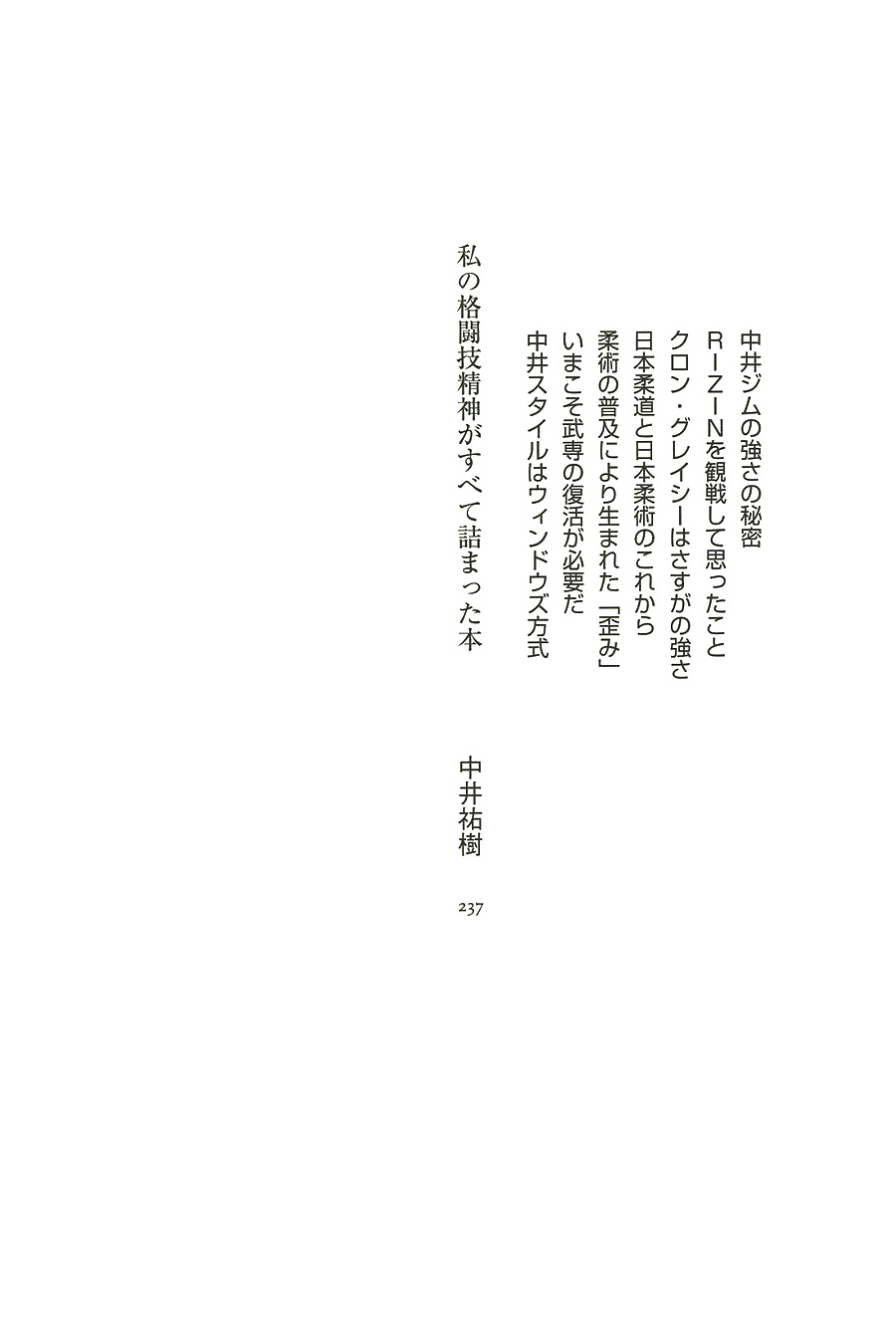 中井ジムの強さの秘密
RIZINを観戦して思ったこと
クロン・グレイシーはさすがの強さ
日本柔道と日本柔術のこれから
柔術の普及により生まれた「歪み」
いまこそ武専の復活が必要だ
中井スタイルはウィンドウズ方式

私の格闘技精神がすべて詰まった本　中井祐樹

237